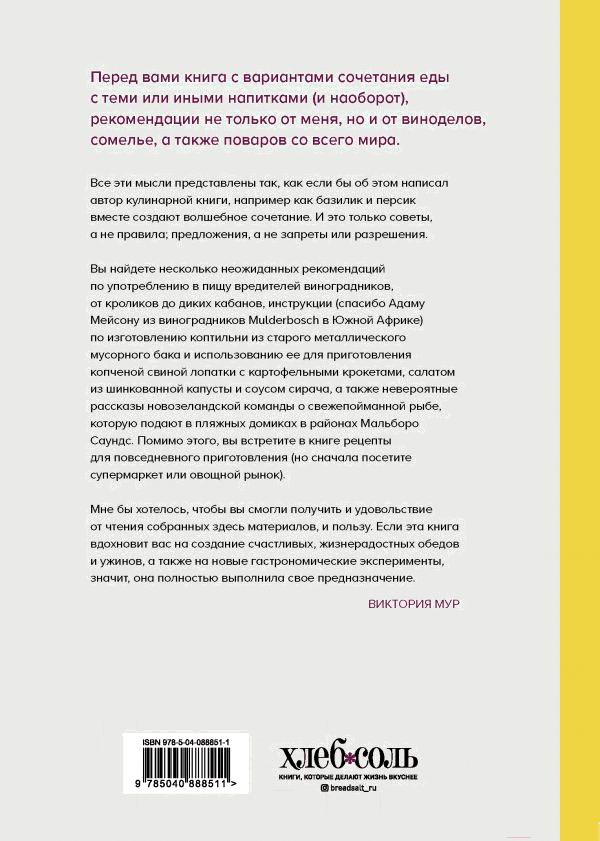 Перед вами книга с вариантами сочетания еды с теми или иными напитками (и наоборот), рекомендации не только от меня, но и от виноделов, сомелье, а также поваров со всего мира.

Все эти мысли представлены так, как если бы об этом написал автор кулинарной книги, например как базилик и персик вместе создают волшебное сочетание. И это только советы, а не правила; предложения, а не запреты или разрешения.

Вы найдете несколько неожиданных рекомендаций по употреблению в пищу вредителей виноградников, от кроликов до диких кабанов, инструкции (спасибо Адаму Мейсону из виноградников Mulderbosch в Южной Африке) по изготовлению коптильни из старого металлического мусорного бака и использованию ее для приготовления копченой свиной лопатки с картофельными крокетами, салатом из шинкованной капусты и соусом сирача, а также невероятные рассказы новозеландской команды о свежепойманной рыбе, которую подают в пляжных домиках в районах Мальборо Саундс. Помимо этого, вы встретите в книге рецепты для повседневного приготовления (но сначала посетите супермаркет или овощной рынок).

Мне бы хотелось, чтобы вы смогли получить и удовольствие от чтения собранных здесь материалов, и пользу. Если эта книга вдохновит вас на создание счастливых, жизнерадостных обедов и ужинов, а также на новые гастрономические эксперименты, значит, она полностью выполнила свое предназначение.

ВИКТОРИЯ МУР

ISBN 978-5-04-088851-1

9 785040 888511 >

хлеб*соль
КНИГИ, КОТОРЫЕ ДЕЛАЮТ ЖИЗНЬ ВКУСНЕЕ
breadsalt_ru